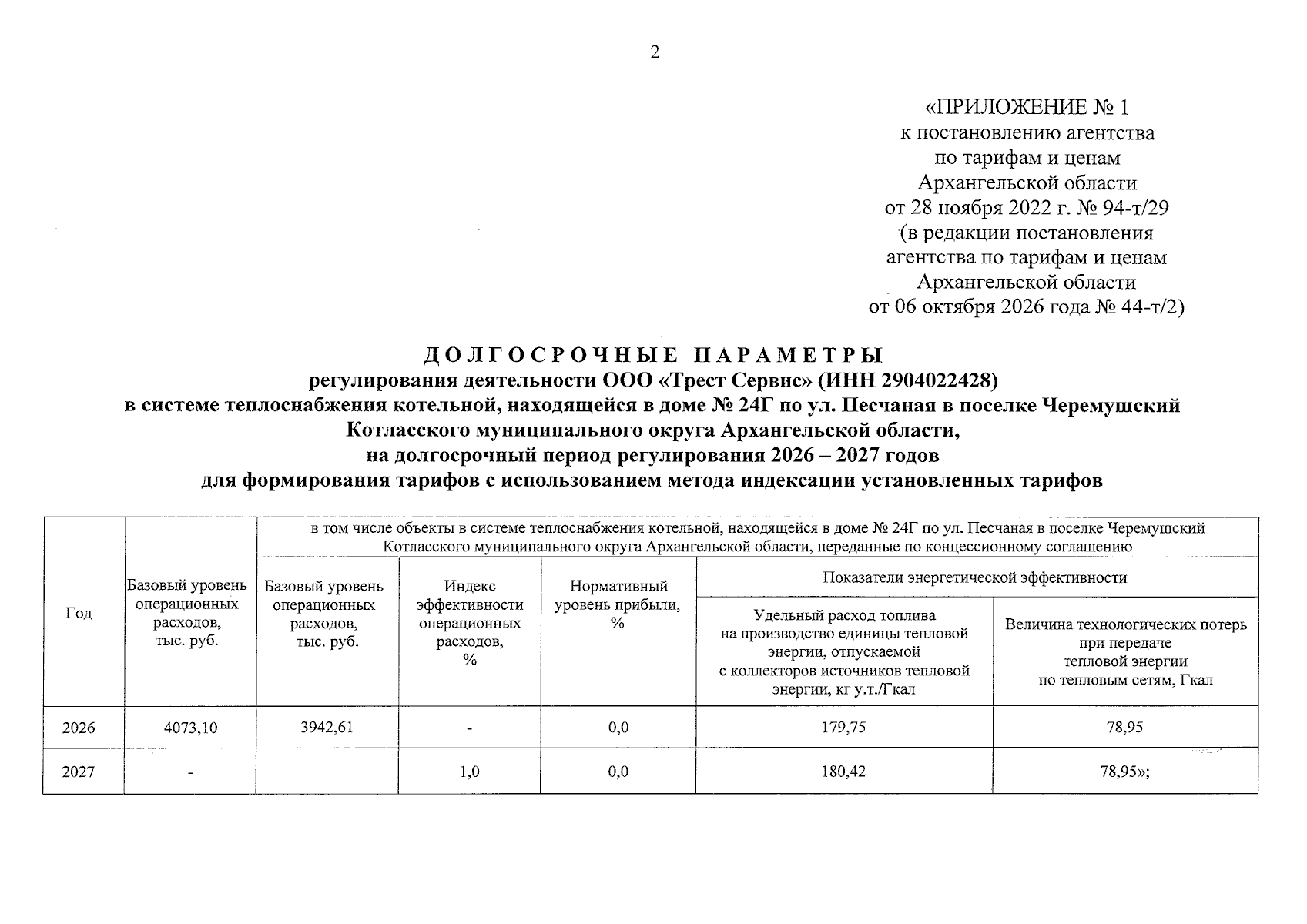 2

«ПРИЛОЖЕНИЕ № 1
к постановлению агентства
по тарифам и ценам
Архангельской области
от 28 ноября 2022 г. № 94-т/29
(в редакции постановления
агентства по тарифам и ценам
Архангельской области
от 06 октября 2026 года № 44-т/2)

ДОЛГОСРОЧНЫЕ ПАРАМЕТРЫ
регулирования деятельности ООО «Трест Сервис» (ИНН 2904022428)
в системе теплоснабжения котельной, находящейся в доме № 24Г по ул. Песчаная в поселке Черемушский
Котласского муниципального округа Архангельской области,
на долгосрочный период регулирования 2026 – 2027 годов
для формирования тарифов с использованием метода индексации установленных тарифов

| Год | Базовый уровень операционных расходов, тыс. руб. | в том числе объекты в системе теплоснабжения котельной, находящейся в доме № 24Г по ул. Песчаная в поселке Черемушский Котласского муниципального округа Архангельской области, переданные по концессионному соглашению | | | | |
|---|---|---|---|---|---|---|
| | | Базовый уровень операционных расходов, тыс. руб. | Индекс эффективности операционных расходов, % | Нормативный уровень прибыли, % | Показатели энергетической эффективности | |
| | | | | | Удельный расход топлива на производство единицы тепловой энергии, отпускаемой с коллекторов источников тепловой энергии, кг у.т./Гкал | Величина технологических потерь при передаче тепловой энергии по тепловым сетям, Гкал |
| 2026 | 4073,10 | 3942,61 | - | 0,0 | 179,75 | 78,95 |
| 2027 | - | | 1,0 | 0,0 | 180,42 | 78,95»; |